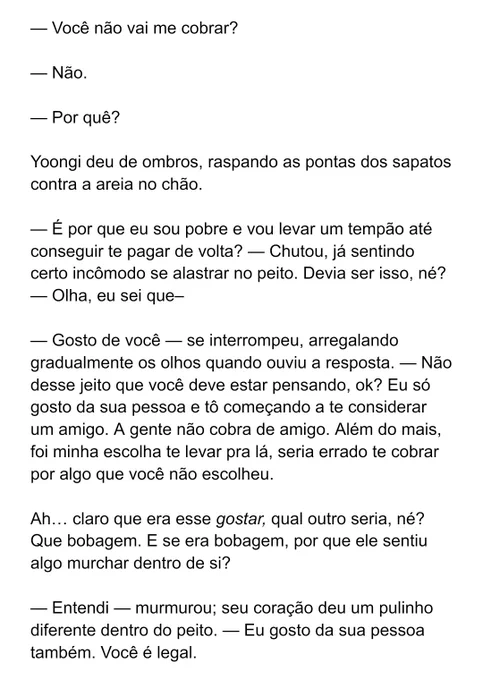 — Você não vai me cobrar?

— Não.

— Por quê?

Yoongi deu de ombros, raspando as pontas dos sapatos contra a areia no chão.

— É por que eu sou pobre e vou levar um tempão até conseguir te pagar de volta? — Chutou, já sentindo certo incômodo se alastrar no peito. Devia ser isso, né? — Olha, eu sei que–

— Gosto de você — se interrompeu, arregalando gradualmente os olhos quando ouviu a resposta. — Não desse jeito que você deve estar pensando, ok? Eu só gosto da sua pessoa e tô começando a te considerar um amigo. A gente não cobra de amigo. Além do mais, foi minha escolha te levar pra lá, seria errado te cobrar por algo que você não escolheu.

Ah… claro que era esse gostar, qual outro seria, né? Que bobagem. E se era bobagem, por que ele sentiu algo murchar dentro de si?

— Entendi — murmurou; seu coração deu um pulinho diferente dentro do peito. — Eu gosto da sua pessoa também. Você é legal.